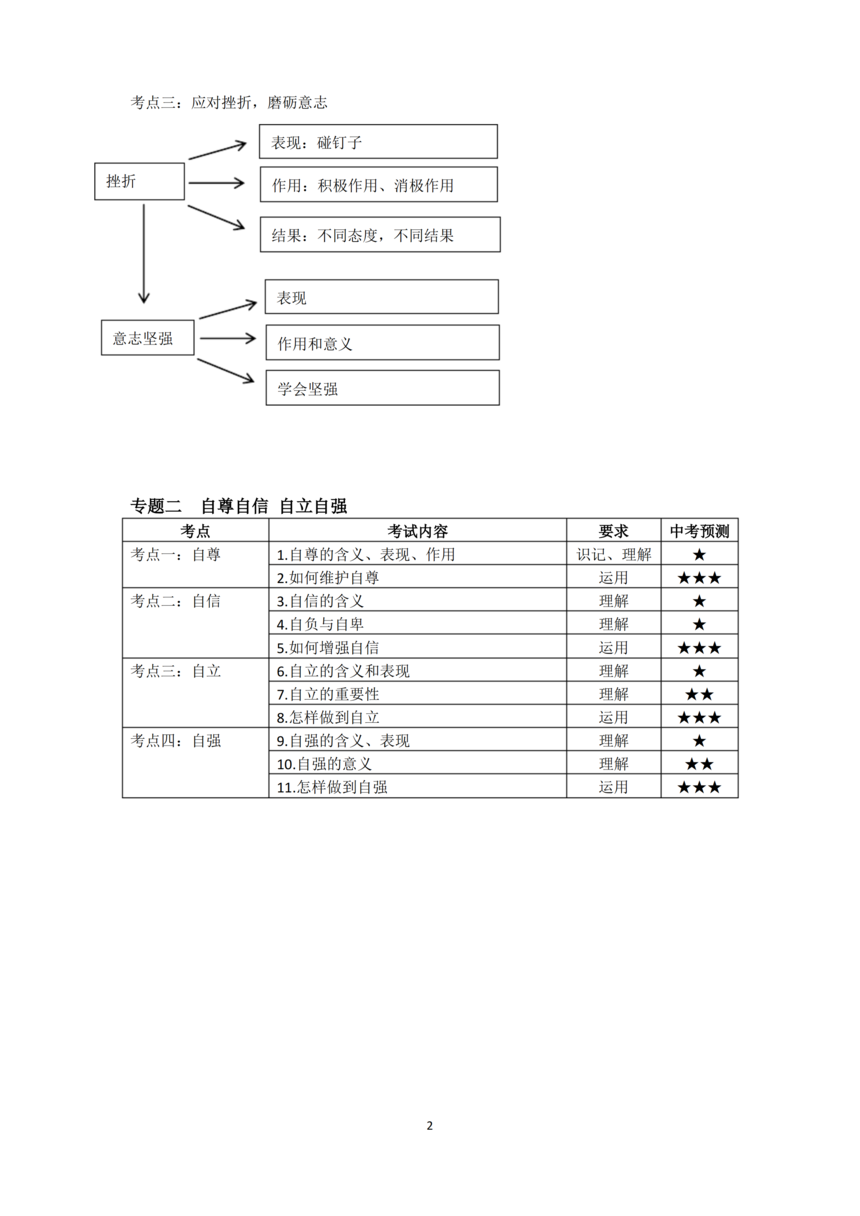 考点三：应对挫折，磨砺意志

挫折

表现：碰钉子

作用：积极作用、消极作用

结果：不同态度，不同结果

意志坚强

表现

作用和意义

学会坚强

专题二　自尊自信 自立自强

| 考点 | 考试内容 | 要求 | 中考预测 |
|---|---|---|---|
| 考点一：自尊 | 1.自尊的含义、表现、作用 | 识记、理解 | ★ |
| | 2.如何维护自尊 | 运用 | ★★★ |
| 考点二：自信 | 3.自信的含义 | 理解 | ★ |
| | 4.自负与自卑 | 理解 | ★ |
| | 5.如何增强自信 | 运用 | ★★★ |
| 考点三：自立 | 6.自立的含义和表现 | 理解 | ★ |
| | 7.自立的重要性 | 理解 | ★★ |
| | 8.怎样做到自立 | 运用 | ★★★ |
| 考点四：自强 | 9.自强的含义、表现 | 理解 | ★ |
| | 10.自强的意义 | 理解 | ★★ |
| | 11.怎样做到自强 | 运用 | ★★★ |

2